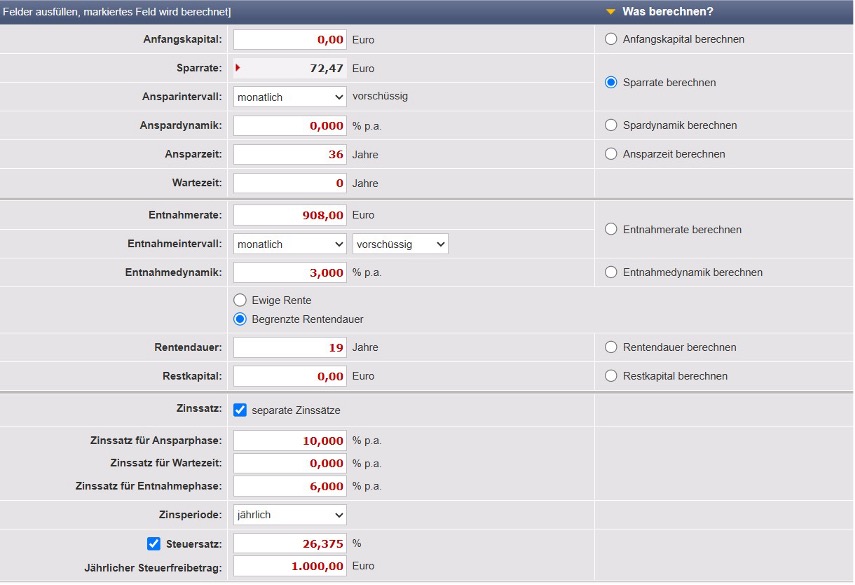 Felder ausfüllen, markiertes Feld wird berechnet]

Was berechnen?

Anfangskapital: 0,00 Euro
Anfangskapital berechnen

Sparrate: 72,47 Euro
Sparrate berechnen

Ansparintervall: monatlich vorschüssig

Anspardynamik: 0,000 % p.a.
Spardynamik berechnen

Ansparzeit: 36 Jahre
Ansparzeit berechnen

Wartezeit: 0 Jahre

Entnahmerate: 908,00 Euro
Entnahmerate berechnen

Entnahmeintervall: monatlich vorschüssig

Entnahmedynamik: 3,000 % p.a.
Entnahmedynamik berechnen

Ewige Rente
Begrenzte Rentendauer

Rentendauer: 19 Jahre
Rentendauer berechnen

Restkapital: 0,00 Euro
Restkapital berechnen

Zinssatz: separate Zinssätze

Zinssatz für Ansparphase: 10,000 % p.a.
Zinssatz für Wartezeit: 0,000 % p.a.
Zinssatz für Entnahmephase: 6,000 % p.a.

Zinsperiode: jährlich

Steuersatz: 26,375 %
Jährlicher Steuerfreibetrag: 1.000,00 Euro